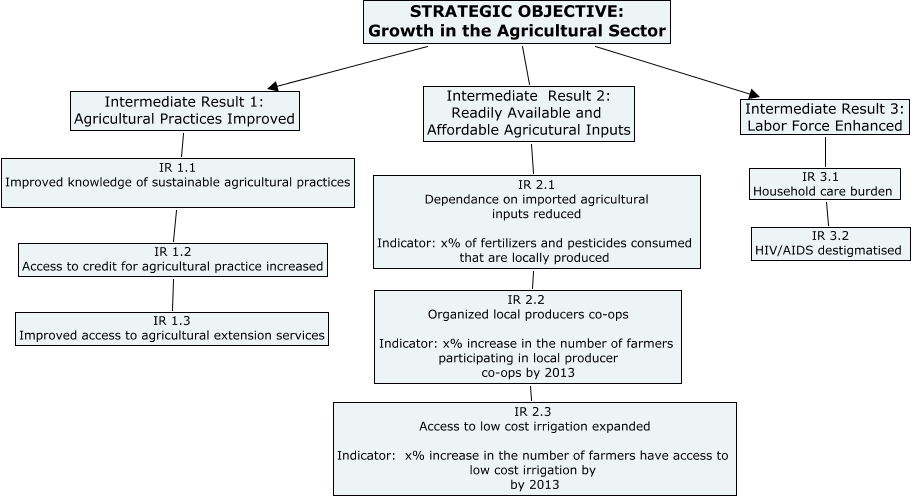 STRATEGIC OBJECTIVE:
Growth in the Agricultural Sector

Intermediate Result 1:
Agricultural Practices Improved

IR 1.1
Improved knowledge of sustainable agricultural practices

IR 1.2
Access to credit for agricultural practice increased

IR 1.3
Improved access to agricultural extension services

Intermediate Result 2:
Readily Available and
Affordable Agricultural Inputs

IR 2.1
Dependance on imported agricultural inputs reduced

Indicator: x% of fertilizers and pesticides consumed that are locally produced

IR 2.2
Organized local producers co-ops

Indicator: x% increase in the number of farmers participating in local producer co-ops by 2013

IR 2.3
Access to low cost irrigation expanded

Indicator: x% increase in the number of farmers have access to low cost irrigation by
by 2013

Intermediate Result 3:
Labor Force Enhanced

IR 3.1
Household care burden

IR 3.2
HIV/AIDS destigmatised